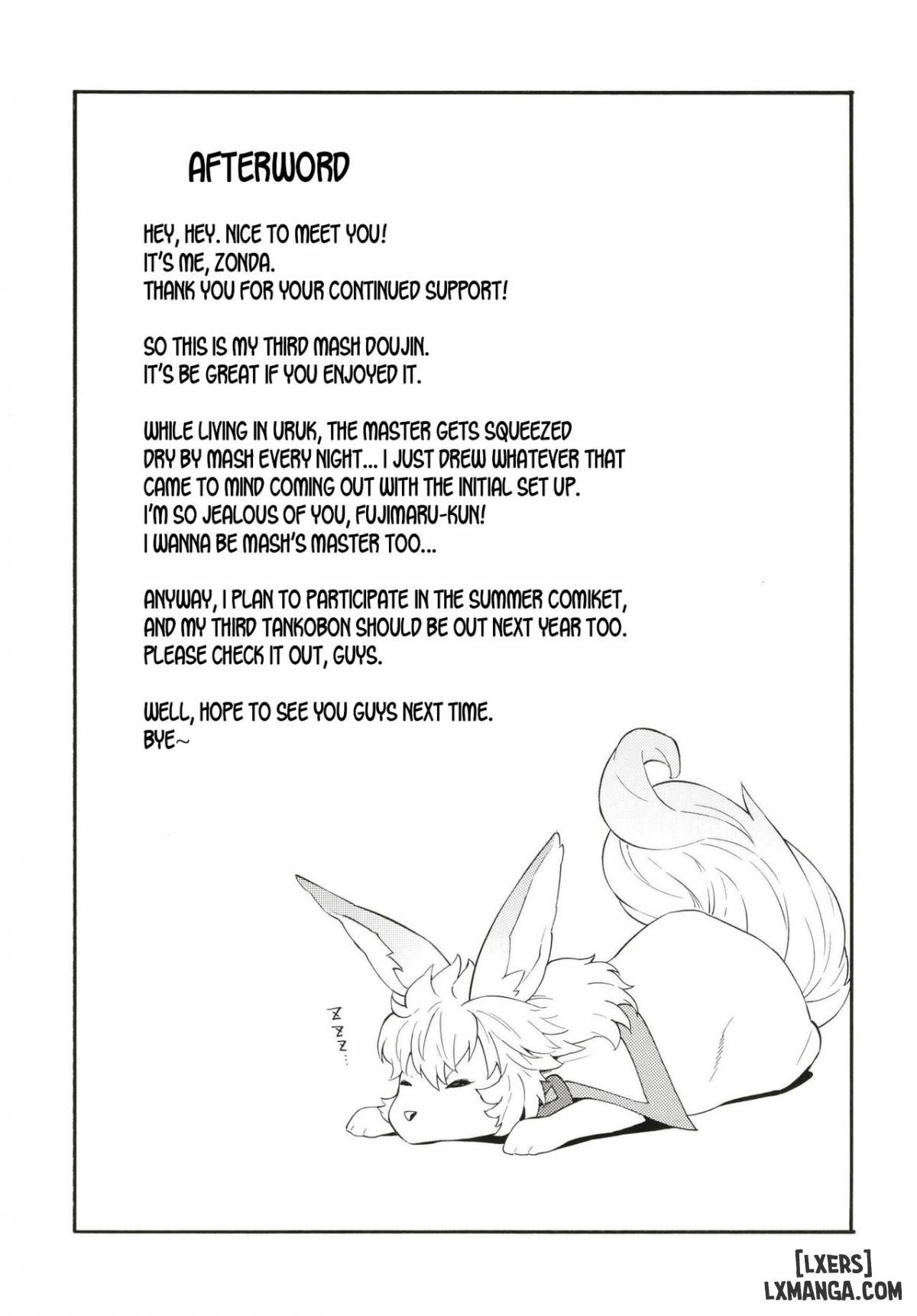 AFTERWORD

HEY, HEY. NICE TO MEET YOU!
IT'S ME, ZONDA.
THANK YOU FOR YOUR CONTINUED SUPPORT!

SO THIS IS MY THIRD MASH DOUJIN.
IT'S BE GREAT IF YOU ENJOYED IT.

WHILE LIVING IN URUK, THE MASTER GETS SQUEEZED DRY BY MASH EVERY NIGHT... I JUST DREW WHATEVER THAT CAME TO MIND COMING OUT WITH THE INITIAL SET UP. I'M SO JEALOUS OF YOU, FUJIMARU-KUN! I WANNA BE MASH'S MASTER TOO...

ANYWAY, I PLAN TO PARTICIPATE IN THE SUMMER COMIKET, AND MY THIRD TANKOBON SHOULD BE OUT NEXT YEAR TOO. PLEASE CHECK IT OUT, GUYS.

WELL, HOPE TO SEE YOU GUYS NEXT TIME.
BYE~

ZZZ...

[LXERS]
LXMANGA.COM